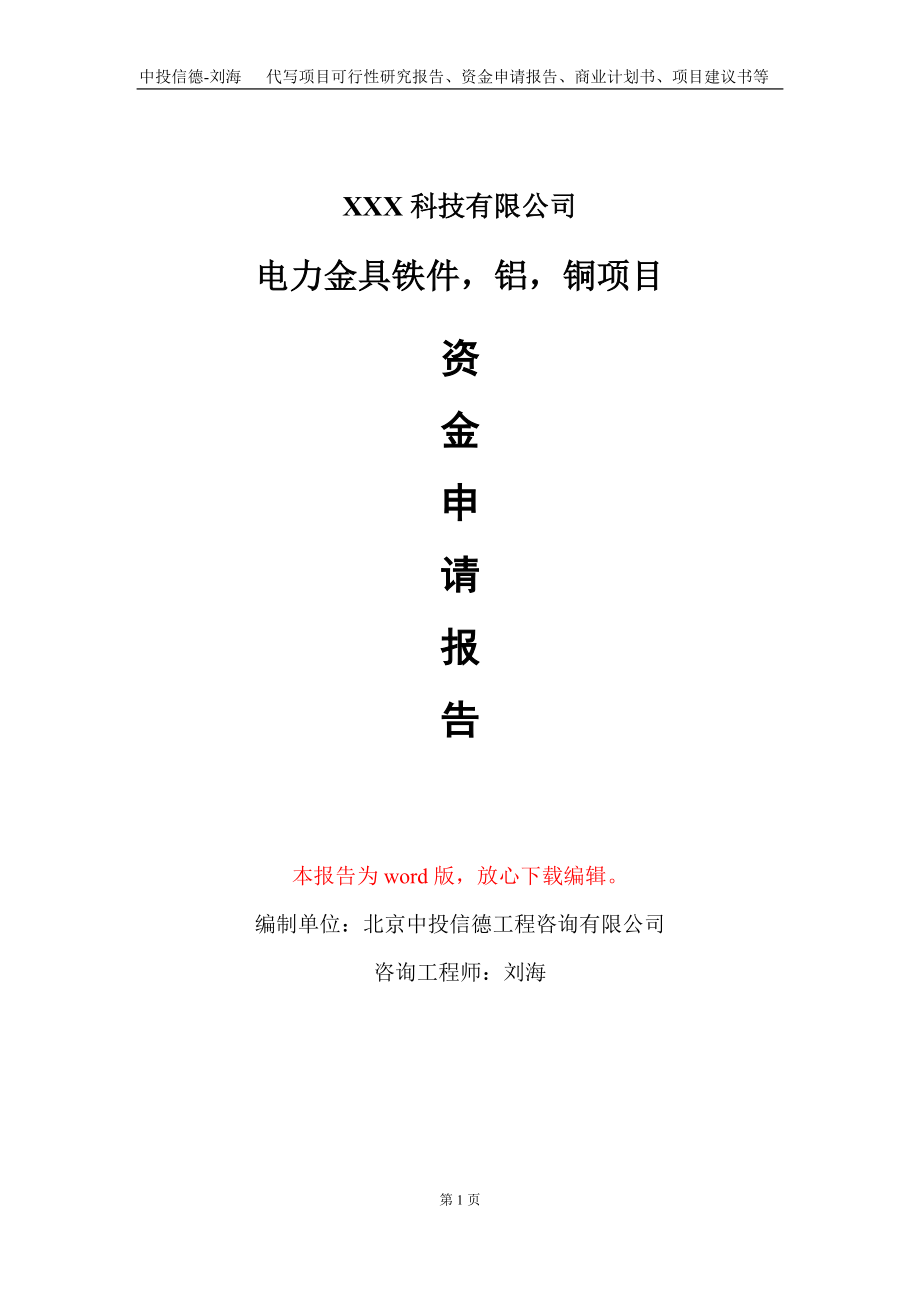 中投信德-刘海　代写项目可行性研究报告、资金申请报告、商业计划书、项目建议书等

XXX 科技有限公司

电力金具铁件，铝，铜项目

资

金

申

请

报

告

本报告为 word 版，放心下载编辑。

编制单位：北京中投信德工程咨询有限公司

咨询工程师：刘海

第 1 页